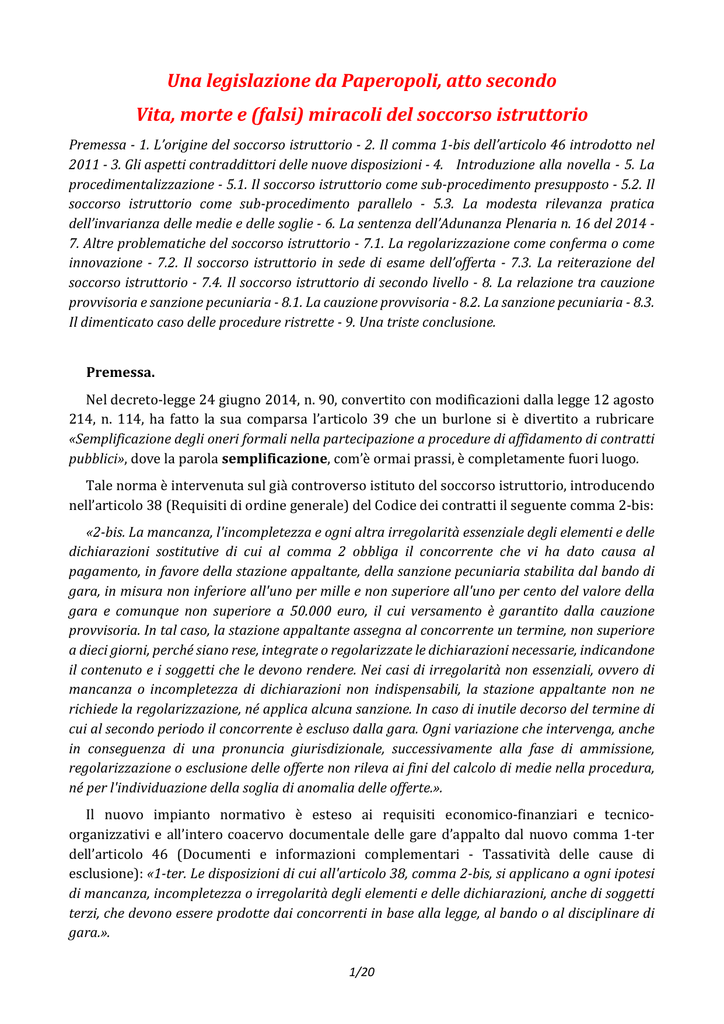 Una legislazione da Paperopoli, atto secondo

Vita, morte e (falsi) miracoli del soccorso istruttorio

Premessa - 1. L'origine del soccorso istruttorio - 2. Il comma 1-bis dell'articolo 46 introdotto nel 2011 - 3. Gli aspetti contraddittori delle nuove disposizioni - 4. Introduzione alla novella - 5. La procedimentalizzazione - 5.1. Il soccorso istruttorio come sub-procedimento presupposto - 5.2. Il soccorso istruttorio come sub-procedimento parallelo - 5.3. La modesta rilevanza pratica dell'invarianza delle medie e delle soglie - 6. La sentenza dell'Adunanza Plenaria n. 16 del 2014 - 7. Altre problematiche del soccorso istruttorio - 7.1. La regolarizzazione come conferma o come innovazione - 7.2. Il soccorso istruttorio in sede di esame dell'offerta - 7.3. La reiterazione del soccorso istruttorio - 7.4. Il soccorso istruttorio di secondo livello - 8. La relazione tra cauzione provvisoria e sanzione pecuniaria - 8.1. La cauzione provvisoria - 8.2. La sanzione pecuniaria - 8.3. Il dimenticato caso delle procedure ristrette - 9. Una triste conclusione.

Premessa.

Nel decreto-legge 24 giugno 2014, n. 90, convertito con modificazioni dalla legge 12 agosto 214, n. 114, ha fatto la sua comparsa l'articolo 39 che un burlone si è divertito a rubricare «Semplificazione degli oneri formali nella partecipazione a procedure di affidamento di contratti pubblici», dove la parola semplificazione, com'è ormai prassi, è completamente fuori luogo.

Tale norma è intervenuta sul già controverso istituto del soccorso istruttorio, introducendo nell'articolo 38 (Requisiti di ordine generale) del Codice dei contratti il seguente comma 2-bis:

«2-bis. La mancanza, l'incompletezza e ogni altra irregolarità essenziale degli elementi e delle dichiarazioni sostitutive di cui al comma 2 obbliga il concorrente che vi ha dato causa al pagamento, in favore della stazione appaltante, della sanzione pecuniaria stabilita dal bando di gara, in misura non inferiore all'uno per mille e non superiore all'uno per cento del valore della gara e comunque non superiore a 50.000 euro, il cui versamento è garantito dalla cauzione provvisoria. In tal caso, la stazione appaltante assegna al concorrente un termine, non superiore a dieci giorni, perché siano rese, integrate o regolarizzate le dichiarazioni necessarie, indicandone il contenuto e i soggetti che le devono rendere. Nei casi di irregolarità non essenziali, ovvero di mancanza o incompletezza di dichiarazioni non indispensabili, la stazione appaltante non ne richiede la regolarizzazione, né applica alcuna sanzione. In caso di inutile decorso del termine di cui al secondo periodo il concorrente è escluso dalla gara. Ogni variazione che intervenga, anche in conseguenza di una pronuncia giurisdizionale, successivamente alla fase di ammissione, regolarizzazione o esclusione delle offerte non rileva ai fini del calcolo di medie nella procedura, né per l'individuazione della soglia di anomalia delle offerte.».

Il nuovo impianto normativo è esteso ai requisiti economico-finanziari e tecnico-organizzativi e all'intero coacervo documentale delle gare d'appalto dal nuovo comma 1-ter dell'articolo 46 (Documenti e informazioni complementari - Tassatività delle cause di esclusione): «1-ter. Le disposizioni di cui all'articolo 38, comma 2-bis, si applicano a ogni ipotesi di mancanza, incompletezza o irregolarità degli elementi e delle dichiarazioni, anche di soggetti terzi, che devono essere prodotte dai concorrenti in base alla legge, al bando o al disciplinare di gara.».

1/20